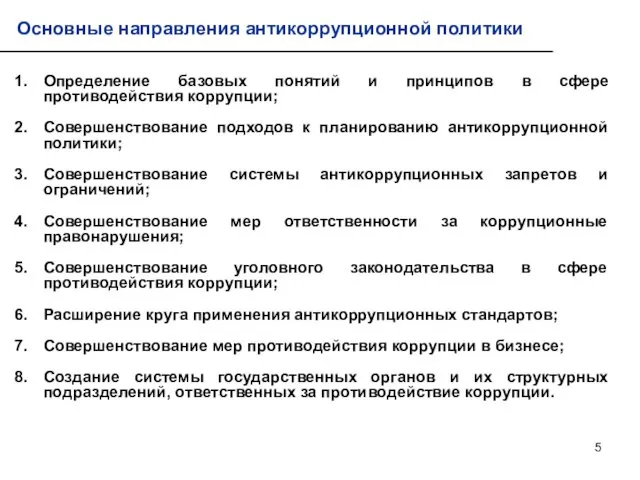 Основные направления антикоррупционной политики

1. Определение базовых понятий и принципов в сфере противодействия коррупции;

2. Совершенствование подходов к планированию антикоррупционной политики;

3. Совершенствование системы антикоррупционных запретов и ограничений;

4. Совершенствование мер ответственности за коррупционные правонарушения;

5. Совершенствование уголовного законодательства в сфере противодействия коррупции;

6. Расширение круга применения антикоррупционных стандартов;

7. Совершенствование мер противодействия коррупции в бизнесе;

8. Создание системы государственных органов и их структурных подразделений, ответственных за противодействие коррупции.

5